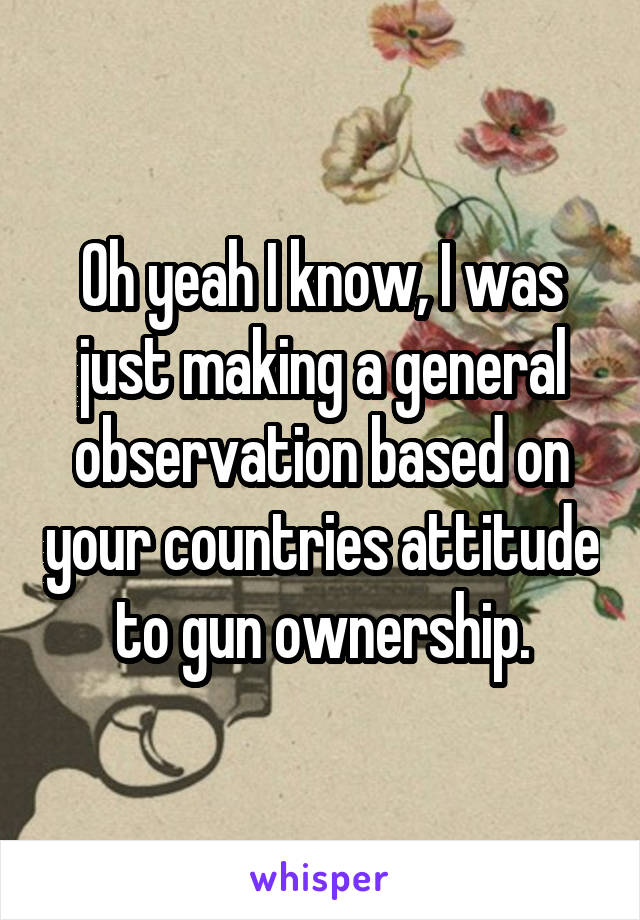 Oh yeah I know, I was just making a general observation based on your countries attitude to gun ownership.

whisper